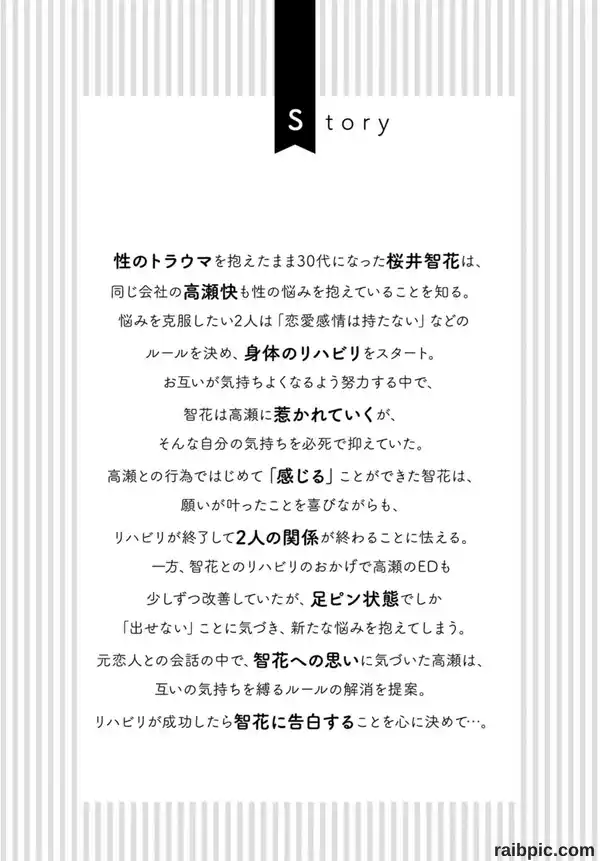 Story

性のトラウマを抱えたまま30代になった桜井智花は、
同じ会社の高瀬快も性の悩みを抱えていることを知る。
悩みを克服したい2人は「恋愛感情は持たない」などの
ルールを決め、身体のリハビリをスタート。
お互いが気持ちよくなるよう努力する中で、
智花は高瀬に惹かれていくが、
そんな自分の気持ちを必死で抑えていた。
高瀬との行為ではじめて「感じる」ことができた智花は、
願いが叶ったことを喜びながらも、
リハビリが終了して2人の関係が終わることに怯える。
一方、智花とのリハビリのおかげで高瀬のEDも
少しずつ改善していたが、足ピン状態でしか
「出せない」ことに気づき、新たな悩みを抱えてしまう。
元恋人との会話の中で、智花への思いに気づいた高瀬は、
互いの気持ちを縛るルールの解消を提案。
リハビリが成功したら智花に告白することを心に決めて…。

raibpic.com